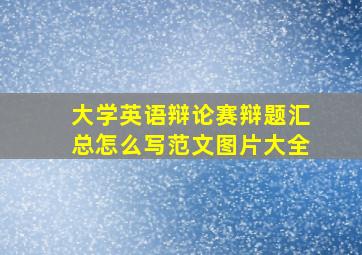 大学英语辩论赛辩题汇总怎么写范文图片大全